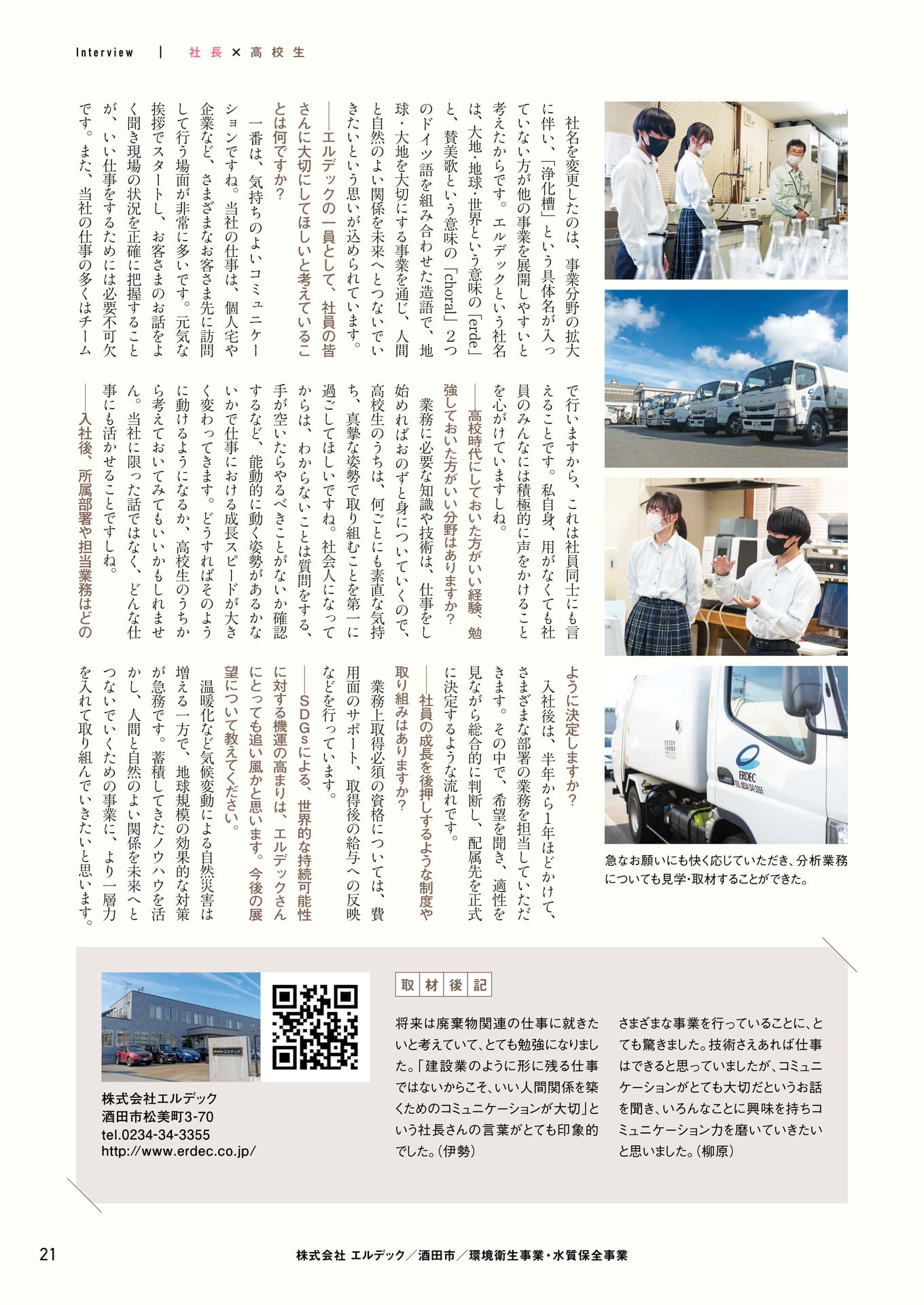 Interview ｜ 社長×高校生

社名を変更したのは、事業分野の拡大に伴い、「浄化槽」という具体名が入っていない方が他の事業を展開しやすいと考えたからです。エルデックという社名は、大地・地球・世界という意味の「erde」と、賛美歌という意味の「choral」2つのドイツ語を組み合わせた造語で、地球・大地を大切にする事業を通じ、人間と自然のよい関係を未来へとつないでいきたいという思いが込められています。

――エルデックの一員として、社員の皆さんに大切にしてほしいと考えていることは何ですか？

一番は、気持ちのよいコミュニケーションですね。当社の仕事は、個人宅や企業など、さまざまなお客さま先に訪問して行う場面が非常に多いです。元気な挨拶でスタートし、お客さまのお話をよく聞き現場の状況を正確に把握することが、いい仕事をするためには必要不可欠です。また、当社の仕事の多くはチームで行いますから、これは社員同士にも言えることです。私自身、用がなくても社員のみんなには積極的に声をかけることを心がけていますしね。

――高校時代にしておいた方がいい経験、勉強しておいた方がいい分野はありますか？

業務に必要な知識や技術は、仕事をし始めればおのずと身についていくので、高校生のうちは、何ごとにも素直な気持ち、真摯な姿勢で取り組むことを第一に過ごしてほしいですね。社会人になってからは、わからないことは質問をする、手が空いたらやるべきことがないか確認するなど、能動的に動く姿勢があるかないかで仕事における成長スピードが大きく変わってきます。どうすればそのように動けるようになるか、高校生のうちから考えておいてみてもいいかもしれません。当社に限った話ではなく、どんな仕事にも活かせることですしね。

――入社後、所属部署や担当業務はどのように決定しますか？

入社後は、半年から1年ほどかけて、さまざまな部署の業務を担当していただきます。その中で、希望を聞き、適性を見ながら総合的に判断し、配属先を正式に決定するような流れです。

――社員の成長を後押しするような制度や取り組みはありますか？

業務上取得必須の資格については、費用面のサポート、取得後の給与への反映などを行っています。

――SDGsによる、世界的な持続可能性に対する機運の高まりは、エルデックさんにとっても追い風かと思います。今後の展望について教えてください。

温暖化など気候変動による自然災害は増える一方で、地球規模の効果的な対策が急務です。蓄積してきたノウハウを活かし、人間と自然のよい関係を未来へとつないでいくための事業に、より一層力を入れて取り組んでいきたいと思います。

ERDEC

急なお願いにも快く応じていただき、分析業務についても見学・取材することができた。

株式会社エルデック
酒田市松美町3-70
tel.0234-34-3355
http://www.erdec.co.jp/

取材後記

将来は廃棄物関連の仕事に就きたいと考えていて、とても勉強になりました。「建設業のように形に残る仕事ではないからこそ、いい人間関係を築くためのコミュニケーションが大切」という社長さんの言葉がとても印象的でした。（伊勢）

さまざまな事業を行っていることに、とても驚きました。技術さえあれば仕事はできると思っていましたが、コミュニケーションがとても大切だというお話を聞き、いろんなことに興味を持ちコミュニケーション力を磨いていきたいと思いました。（柳原）

21　株式会社 エルデック／酒田市／環境衛生事業・水質保全事業